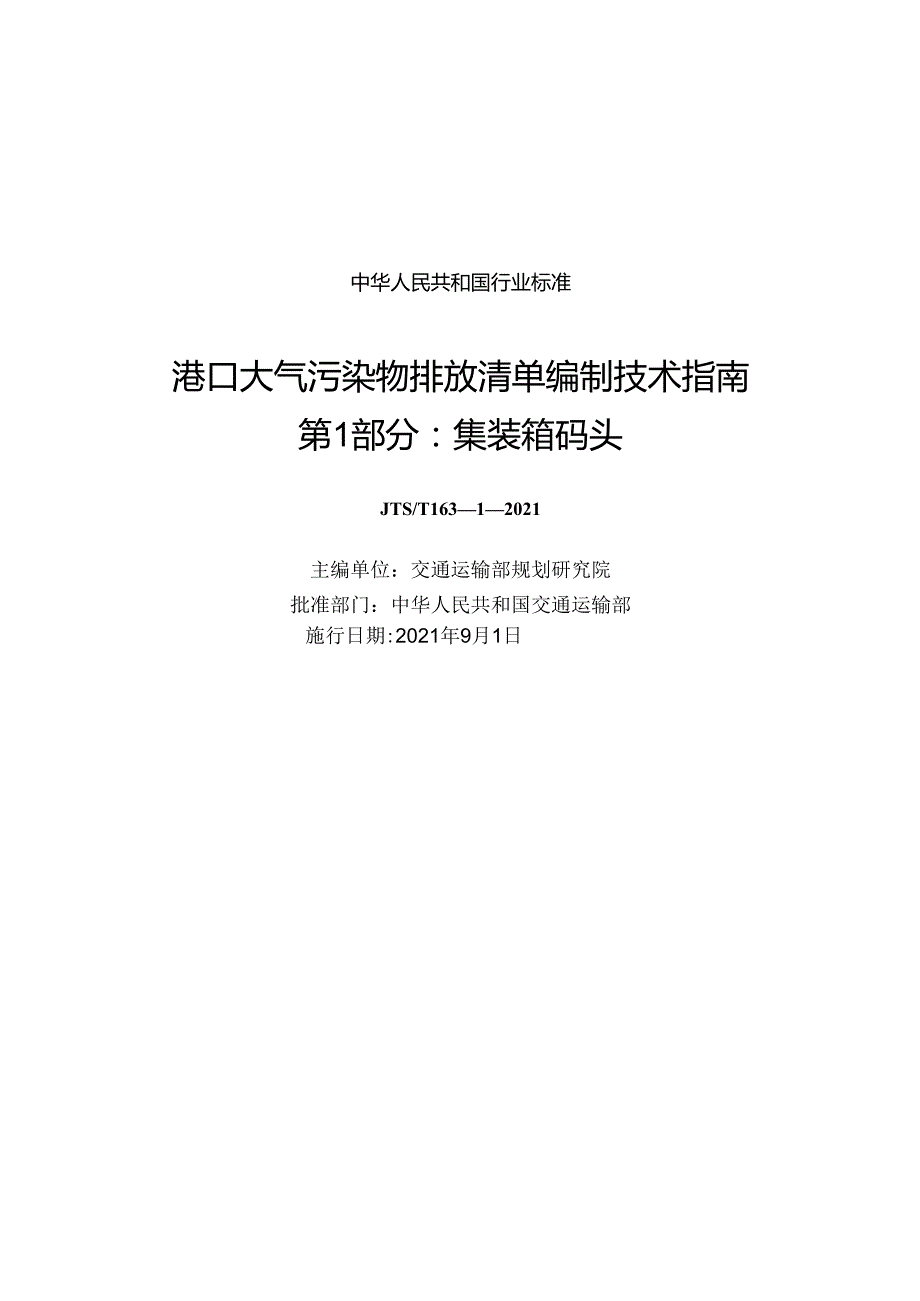 中华人民共和国行业标准

港口大气污染物排放清单编制技术指南
第1部分：集装箱码头

JTS/T163—1—2021

主编单位：交通运输部规划研究院
批准部门：中华人民共和国交通运输部
施行日期：2021年9月1日